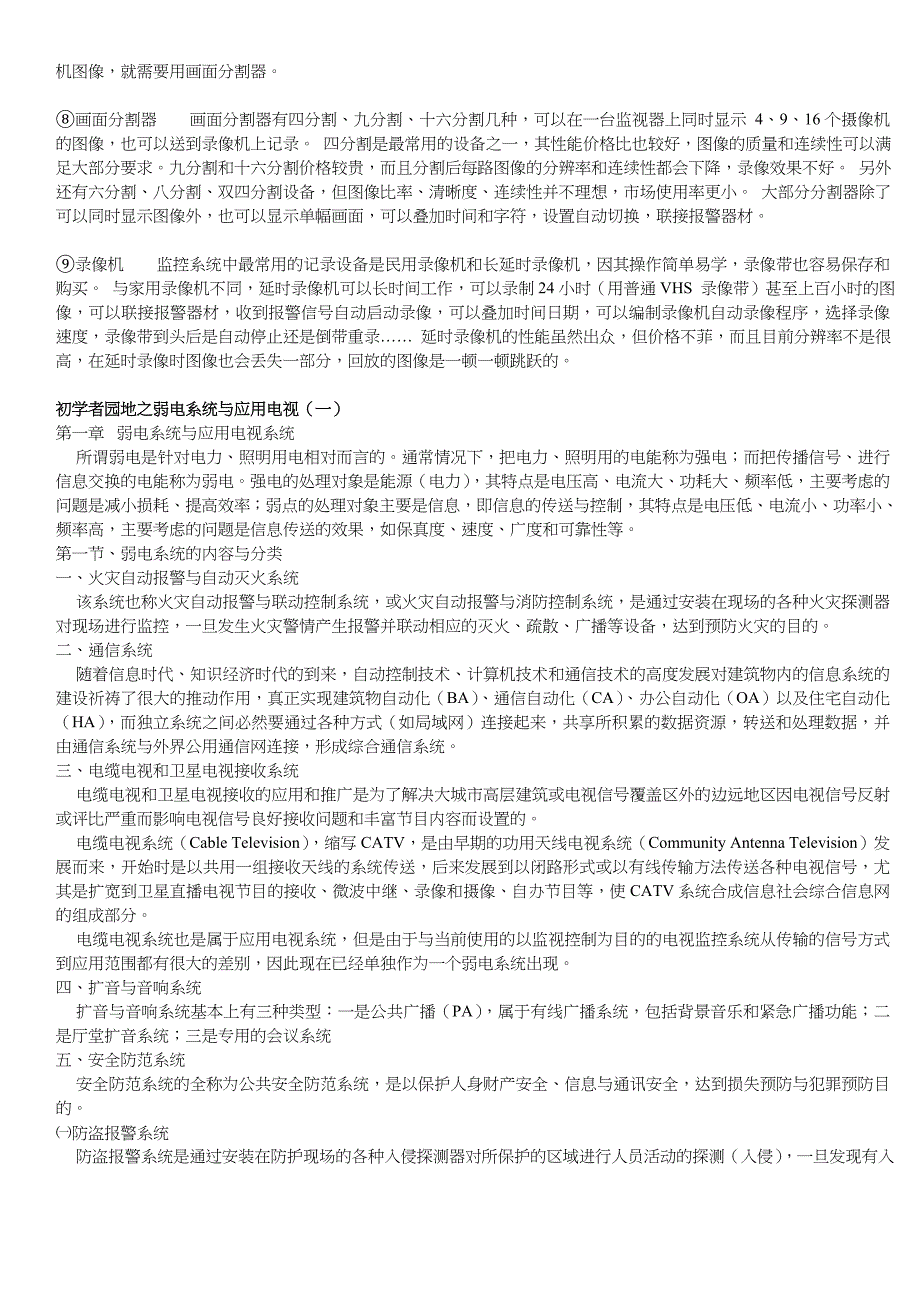 机图像，就需要用画面分割器。

⑧画面分割器　　画面分割器有四分割、九分割、十六分割几种，可以在一台监视器上同时显示 4、9、16 个摄像机的图像，也可以送到录像机上记录。 四分割是最常用的设备之一，其性能价格比也较好，图像的质量和连续性可以满足大部分要求。九分割和十六分割价格较贵，而且分割后每路图像的分辨率和连续性都会下降，录像效果不好。 另外还有六分割、八分割、双四分割设备，但图像比率、清晰度、连续性并不理想，市场使用率更小。 大部分分割器除了可以同时显示图像外，也可以显示单幅画面，可以叠加时间和字符，设置自动切换，联接报警器材。

⑨录像机　　监控系统中最常用的记录设备是民用录像机和长延时录像机，因其操作简单易学，录像带也容易保存和购买。 与家用录像机不同，延时录像机可以长时间工作，可以录制 24 小时（用普通 VHS 录像带）甚至上百小时的图像，可以联接报警器材，收到报警信号自动启动录像，可以叠加时间日期，可以编制录像机自动录像程序，选择录像速度，录像带到头后是自动停止还是倒带重录…… 延时录像机的性能虽然出众，但价格不菲，而且目前分辨率不是很高，在延时录像时图像也会丢失一部分，回放的图像是一顿一顿跳跃的。

初学者园地之弱电系统与应用电视（一）
第一章　弱电系统与应用电视系统
所谓弱电是针对电力、照明用电相对而言的。通常情况下，把电力、照明用的电能称为强电；而把传播信号、进行信息交换的电能称为弱电。强电的处理对象是能源（电力），其特点是电压高、电流大、功耗大、频率低，主要考虑的问题是减小损耗、提高效率；弱点的处理对象主要是信息，即信息的传送与控制，其特点是电压低、电流小、功率小、频率高，主要考虑的问题是信息传送的效果，如保真度、速度、广度和可靠性等。
第一节、弱电系统的内容与分类
一、火灾自动报警与自动灭火系统
该系统也称火灾自动报警与联动控制系统，或火灾自动报警与消防控制系统，是通过安装在现场的各种火灾探测器对现场进行监控，一旦发生火灾警情产生报警并联动相应的灭火、疏散、广播等设备，达到预防火灾的目的。
二、通信系统
随着信息时代、知识经济时代的到来，自动控制技术、计算机技术和通信技术的高度发展对建筑物内的信息系统的建设祈祷了很大的推动作用，真正实现建筑物自动化（BA）、通信自动化（CA）、办公自动化（OA）以及住宅自动化（HA），而独立系统之间必然要通过各种方式（如局域网）连接起来，共享所积累的数据资源，转送和处理数据，并由通信系统与外界公用通信网连接，形成综合通信系统。
三、电缆电视和卫星电视接收系统
电缆电视和卫星电视接收的应用和推广是为了解决大城市高层建筑或电视信号覆盖区外的边远地区因电视信号反射或评比严重而影响电视信号良好接收问题和丰富节目内容而设置的。
电缆电视系统（Cable Television），缩写 CATV，是由早期的功用天线电视系统（Community Antenna Television）发展而来，开始时是以共用一组接收天线的系统传送，后来发展到以闭路形式或以有线传输方法传送各种电视信号，尤其是扩宽到卫星直播电视节目的接收、微波中继、录像和摄像、自办节目等，使 CATV 系统合成信息社会综合信息网的组成部分。
电缆电视系统也是属于应用电视系统，但是由于与当前使用的以监视控制为目的的电视监控系统从传输的信号方式到应用范围都有很大的差别，因此现在已经单独作为一个弱电系统出现。
四、扩音与音响系统
扩音与音响系统基本上有三种类型：一是公共广播（PA），属于有线广播系统，包括背景音乐和紧急广播功能；二是厅堂扩音系统；三是专用的会议系统
五、安全防范系统
安全防范系统的全称为公共安全防范系统，是以保护人身财产安全、信息与通讯安全，达到损失预防与犯罪预防目的。
㈠防盗报警系统
防盗报警系统是通过安装在防护现场的各种入侵探测器对所保护的区域进行人员活动的探测（入侵），一旦发现有入